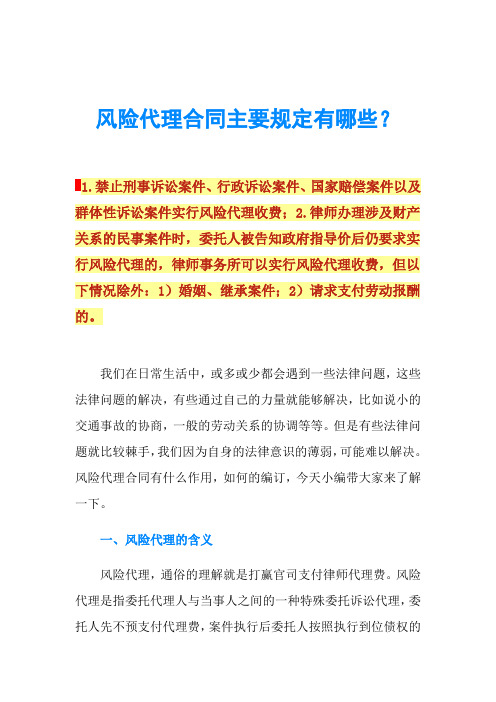 风险代理合同主要规定有哪些？

1.禁止刑事诉讼案件、行政诉讼案件、国家赔偿案件以及群体性诉讼案件实行风险代理收费；2.律师办理涉及财产关系的民事案件时，委托人被告知政府指导价后仍要求实行风险代理的，律师事务所可以实行风险代理收费，但以下情况除外：1）婚姻、继承案件；2）请求支付劳动报酬的。

我们在日常生活中，或多或少都会遇到一些法律问题，这些法律问题的解决，有些通过自己的力量就能够解决，比如说小的交通事故的协商，一般的劳动关系的协调等等。但是有些法律问题就比较棘手，我们因为自身的法律意识的薄弱，可能难以解决。风险代理合同有什么作用，如何的编订，今天小编带大家来了解一下。

一、风险代理的含义

风险代理，通俗的理解就是打赢官司支付律师代理费。风险代理是指委托代理人与当事人之间的一种特殊委托诉讼代理，委托人先不预支付代理费，案件执行后委托人按照执行到位债权的